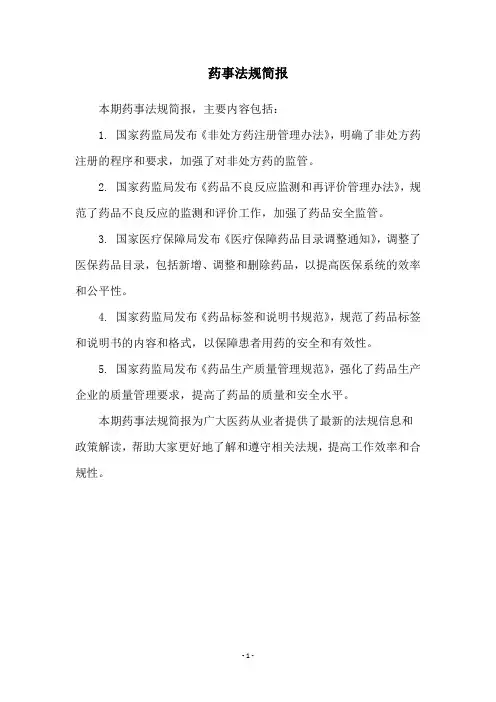 药事法规简报

本期药事法规简报，主要内容包括：

1. 国家药监局发布《非处方药注册管理办法》，明确了非处方药注册的程序和要求，加强了对非处方药的监管。

2. 国家药监局发布《药品不良反应监测和再评价管理办法》，规范了药品不良反应的监测和评价工作，加强了药品安全监管。

3. 国家医疗保障局发布《医疗保障药品目录调整通知》，调整了医保药品目录，包括新增、调整和删除药品，以提高医保系统的效率和公平性。

4. 国家药监局发布《药品标签和说明书规范》，规范了药品标签和说明书的内容和格式，以保障患者用药的安全和有效性。

5. 国家药监局发布《药品生产质量管理规范》，强化了药品生产企业的质量管理要求，提高了药品的质量和安全水平。

本期药事法规简报为广大医药从业者提供了最新的法规信息和政策解读，帮助大家更好地了解和遵守相关法规，提高工作效率和合规性。

- 1 -